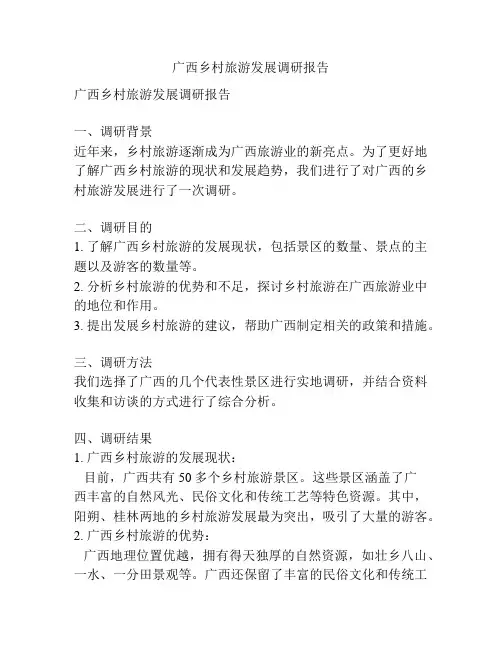 广西乡村旅游发展调研报告

广西乡村旅游发展调研报告

一、调研背景
近年来，乡村旅游逐渐成为广西旅游业的新亮点。为了更好地了解广西乡村旅游的现状和发展趋势，我们进行了对广西的乡村旅游发展进行了一次调研。

二、调研目的
1. 了解广西乡村旅游的发展现状，包括景区的数量、景点的主题以及游客的数量等。
2. 分析乡村旅游的优势和不足，探讨乡村旅游在广西旅游业中的地位和作用。
3. 提出发展乡村旅游的建议，帮助广西制定相关的政策和措施。

三、调研方法
我们选择了广西的几个代表性景区进行实地调研，并结合资料收集和访谈的方式进行了综合分析。

四、调研结果
1. 广西乡村旅游的发展现状：
目前，广西共有 50 多个乡村旅游景区。这些景区涵盖了广西丰富的自然风光、民俗文化和传统工艺等特色资源。其中，阳朔、桂林两地的乡村旅游发展最为突出，吸引了大量的游客。
2. 广西乡村旅游的优势：
广西地理位置优越，拥有得天独厚的自然资源，如壮乡八山、一水、一分田景观等。广西还保留了丰富的民俗文化和传统工